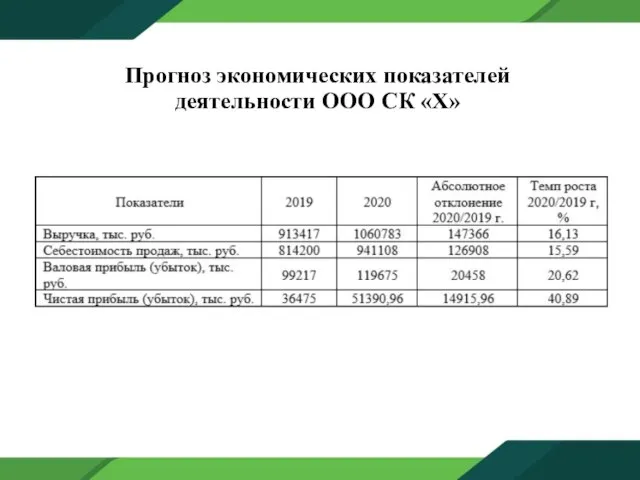 Прогноз экономических показателей деятельности ООО СК «Х»

| Показатели | 2019 | 2020 | Абсолютное отклонение 2020/2019 г. | Темп роста 2020/2019 г, % |
|---|---|---|---|---|
| Выручка, тыс. руб. | 913417 | 1060783 | 147366 | 16,13 |
| Себестоимость продаж, тыс. руб. | 814200 | 941108 | 126908 | 15,59 |
| Валовая прибыль (убыток), тыс. руб. | 99217 | 119675 | 20458 | 20,62 |
| Чистая прибыль (убыток), тыс. руб. | 36475 | 51390,96 | 14915,96 | 40,89 |